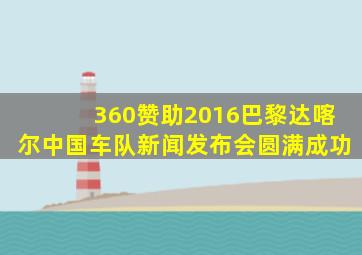 360赞助2016巴黎达喀尔中国车队新闻发布会圆满成功